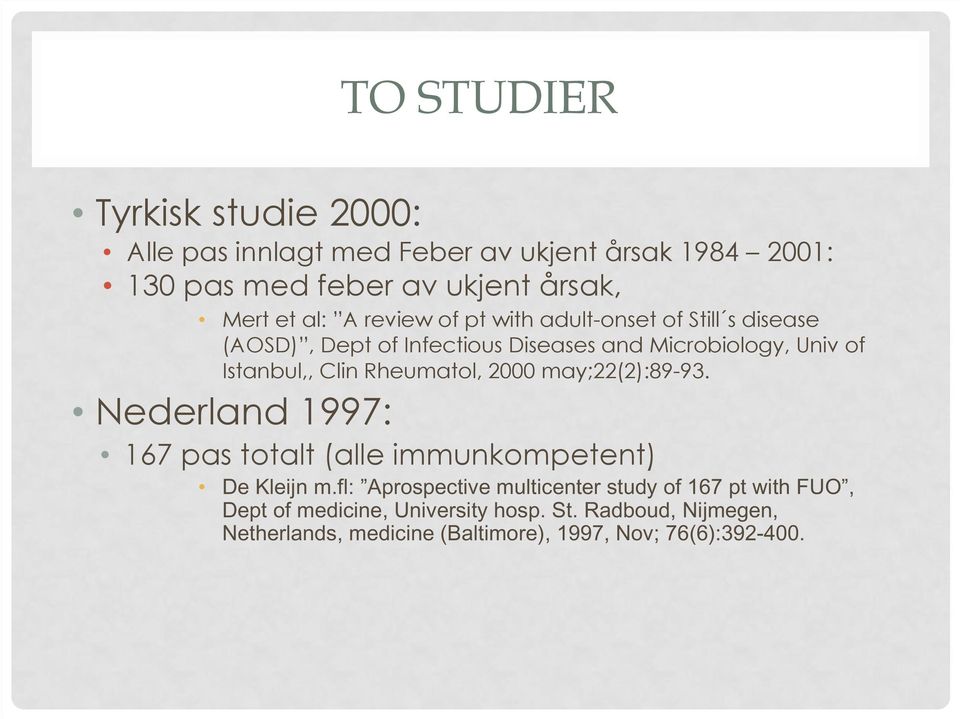 TO STUDIER

• Tyrkisk studie 2000:
  • Alle pas innlagt med Feber av ukjent årsak 1984 – 2001:
  • 130 pas med feber av ukjent årsak,
    • Mert et al: "A review of pt with adult-onset of Still´s disease (AOSD)", Dept of Infectious Diseases and Microbiology, Univ of Istanbul,, Clin Rheumatol, 2000 may;22(2):89-93.
• Nederland 1997:
  • 167 pas totalt (alle immunkompetent)
    • De Kleijn m.fl: "Aprospective multicenter study of 167 pt with FUO", Dept of medicine, University hosp. St. Radboud, Nijmegen, Netherlands, medicine (Baltimore), 1997, Nov; 76(6):392-400.